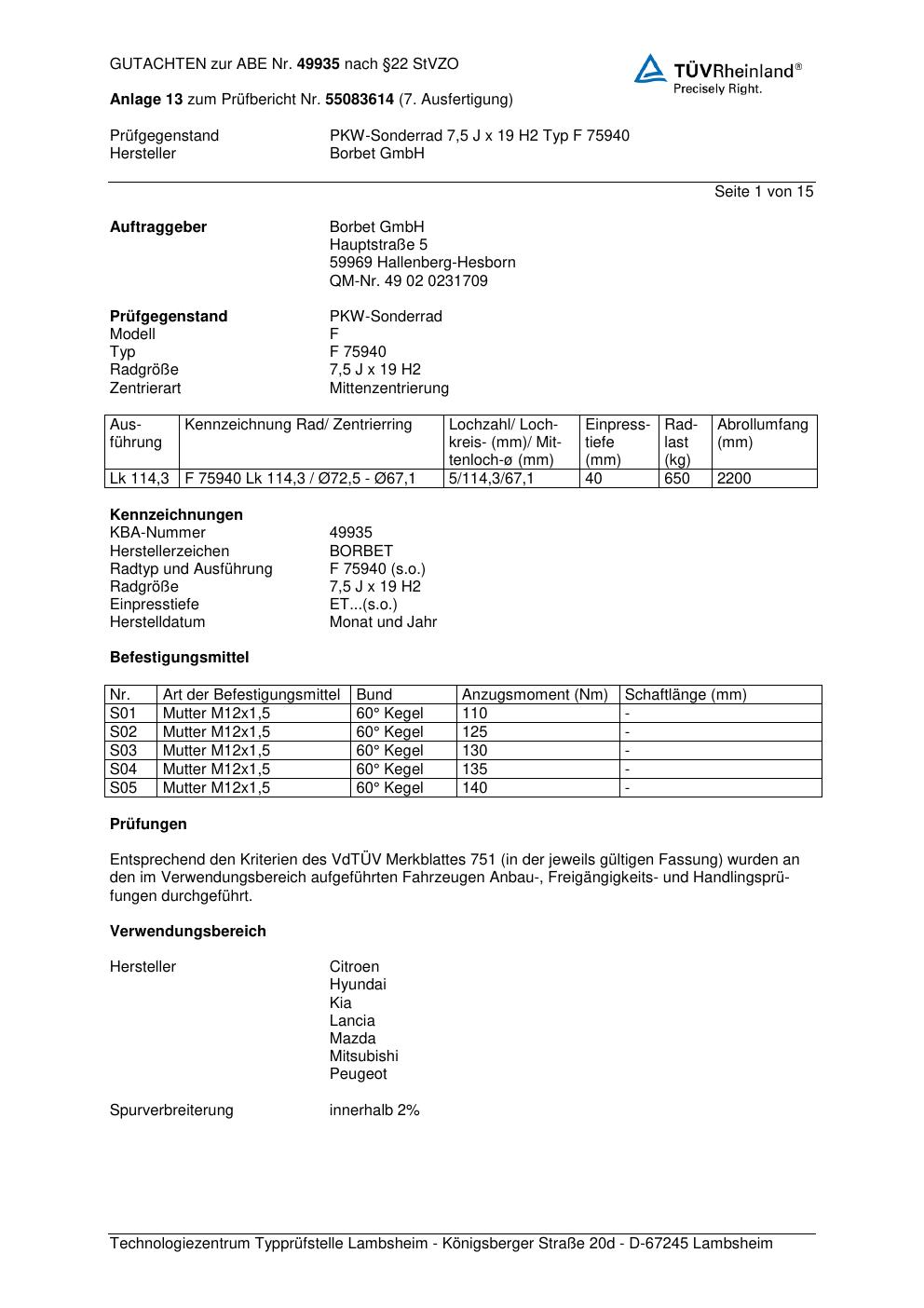 GUTACHTEN zur ABE Nr. 49935 nach §22 StVZO

TÜVRheinland®
Precisely Right.

Anlage 13 zum Prüfbericht Nr. 55083614 (7. Ausfertigung)

Prüfgegenstand PKW-Sonderrad 7,5 J x 19 H2 Typ F 75940
Hersteller Borbet GmbH

Seite 1 von 15

Auftraggeber Borbet GmbH
Hauptstraße 5
59969 Hallenberg-Hesborn
QM-Nr. 49 02 0231709

Prüfgegenstand PKW-Sonderrad
Modell F
Typ F 75940
Radgröße 7,5 J x 19 H2
Zentrierart Mittenzentrierung

| Ausführung | Kennzeichnung Rad/ Zentrierring | Lochzahl/ Lochkreis- (mm)/ Mittenloch-ø (mm) | Einpresstiefe (mm) | Radlast (kg) | Abrollumfang (mm) |
|---|---|---|---|---|---|
| Lk 114,3 | F 75940 Lk 114,3 / Ø72,5 - Ø67,1 | 5/114,3/67,1 | 40 | 650 | 2200 |

Kennzeichnungen
KBA-Nummer 49935
Herstellerzeichen BORBET
Radtyp und Ausführung F 75940 (s.o.)
Radgröße 7,5 J x 19 H2
Einpresstiefe ET...(s.o.)
Herstelldatum Monat und Jahr

Befestigungsmittel

| Nr. | Art der Befestigungsmittel | Bund | Anzugsmoment (Nm) | Schaftlänge (mm) |
|---|---|---|---|---|
| S01 | Mutter M12x1,5 | 60° Kegel | 110 | - |
| S02 | Mutter M12x1,5 | 60° Kegel | 125 | - |
| S03 | Mutter M12x1,5 | 60° Kegel | 130 | - |
| S04 | Mutter M12x1,5 | 60° Kegel | 135 | - |
| S05 | Mutter M12x1,5 | 60° Kegel | 140 | - |

Prüfungen

Entsprechend den Kriterien des VdTÜV Merkblattes 751 (in der jeweils gültigen Fassung) wurden an den im Verwendungsbereich aufgeführten Fahrzeugen Anbau-, Freigängigkeits- und Handlingsprüfungen durchgeführt.

Verwendungsbereich

Hersteller Citroen
Hyundai
Kia
Lancia
Mazda
Mitsubishi
Peugeot

Spurverbreiterung innerhalb 2%

Technologiezentrum Typprüfstelle Lambsheim - Königsberger Straße 20d - D-67245 Lambsheim